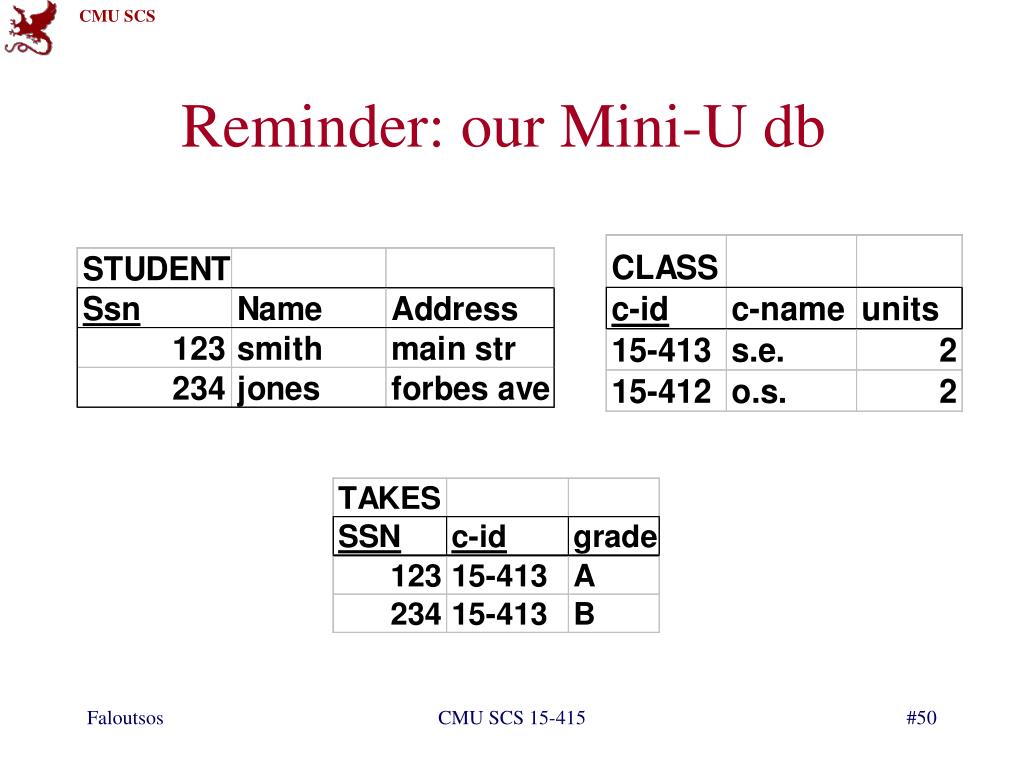 CMU SCS

Reminder: our Mini-U db

| STUDENT | | |
|---|---|---|
| Ssn | Name | Address |
| 123 | smith | main str |
| 234 | jones | forbes ave |

| CLASS | | |
|---|---|---|
| c-id | c-name | units |
| 15-413 | s.e. | 2 |
| 15-412 | o.s. | 2 |

| TAKES | | |
|---|---|---|
| SSN | c-id | grade |
| 123 | 15-413 | A |
| 234 | 15-413 | B |

Faloutsos

CMU SCS 15-415

#50